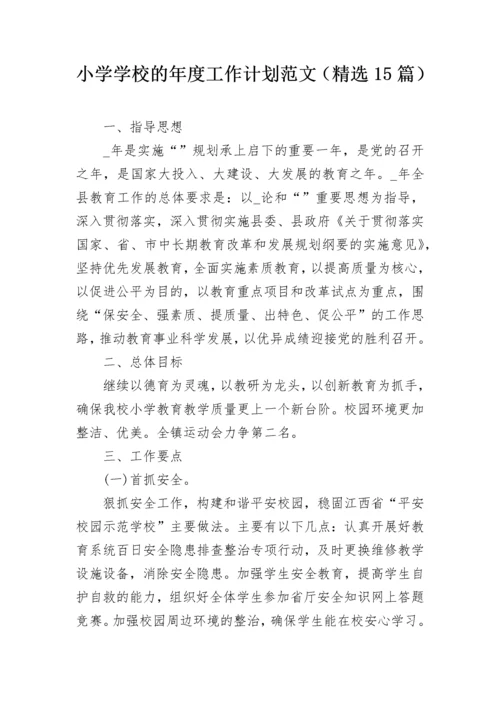 小学学校的年度工作计划范文（精选15篇）

一、指导思想

_年是实施“”规划承上启下的重要一年，是党的召开之年，是国家大投入、大建设、大发展的教育之年。_年全县教育工作的总体要求是：以_论和“”重要思想为指导，深入贯彻落实，深入贯彻实施县委、县政府《关于贯彻落实国家、省、市中长期教育改革和发展规划纲要的实施意见》，坚持优先发展教育，全面实施素质教育，以提高质量为核心，以促进公平为目的，以教育重点项目和改革试点为重点，围绕“保安全、强素质、提质量、出特色、促公平”的工作思路，推动教育事业科学发展，以优异成绩迎接党的胜利召开。

二、总体目标

继续以德育为灵魂，以教研为龙头，以创新教育为抓手，确保我校小学教育教学质量更上一个新台阶。校园环境更加整洁、优美。全镇运动会力争第二名。

三、工作要点

(一)首抓安全。

狠抓安全工作，构建和谐平安校园，稳固江西省“平安校园示范学校”主要做法。主要有以下几点：认真开展好教育系统百日安全隐患排查整治专项行动，及时更换维修教学设施设备，消除安全隐患。加强学生安全教育，提高学生自护自救的能力，组织好全体学生参加省厅安全知识网上答题竞赛。加强校园周边环境的整治，确保学生能在校安心学习。